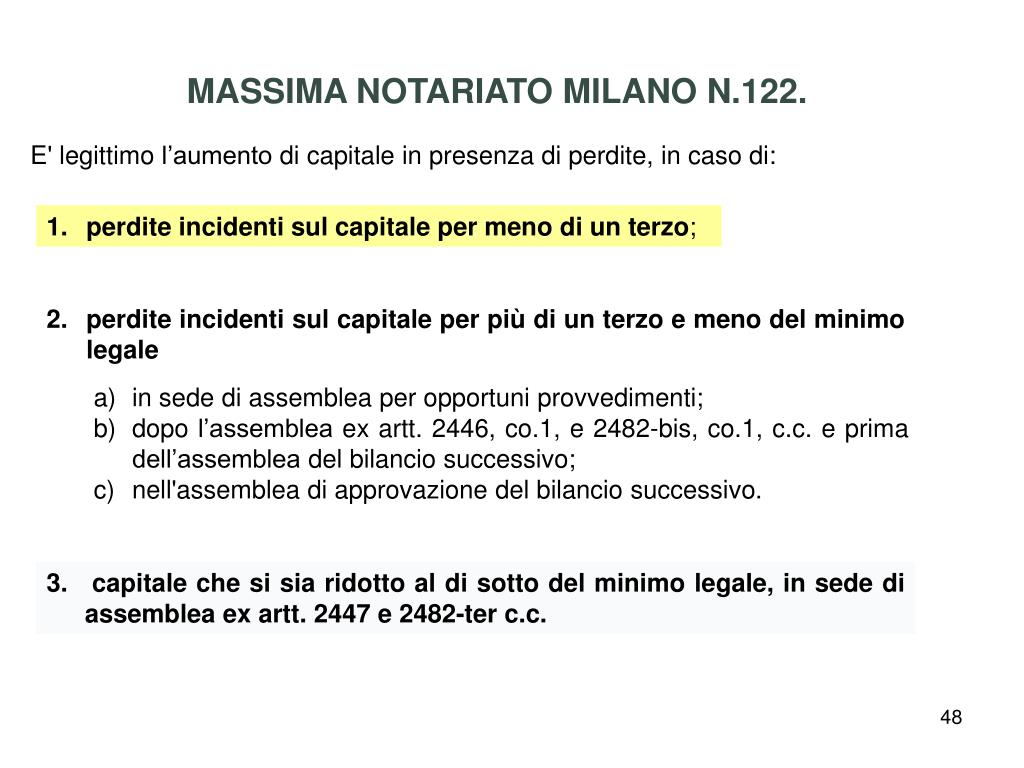 MASSIMA NOTARIATO MILANO N.122.

E' legittimo l’aumento di capitale in presenza di perdite, in caso di:

1. perdite incidenti sul capitale per meno di un terzo;

2. perdite incidenti sul capitale per più di un terzo e meno del minimo legale

a) in sede di assemblea per opportuni provvedimenti;
b) dopo l’assemblea ex artt. 2446, co.1, e 2482-bis, co.1, c.c. e prima dell’assemblea del bilancio successivo;
c) nell'assemblea di approvazione del bilancio successivo.

3. capitale che si sia ridotto al di sotto del minimo legale, in sede di assemblea ex artt. 2447 e 2482-ter c.c.

48